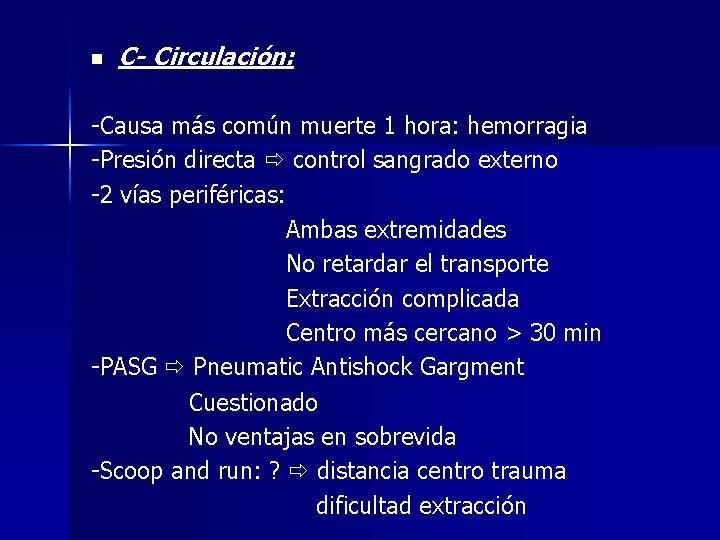 C- Circulación:

-Causa más común muerte 1 hora: hemorragia
-Presión directa ⇨ control sangrado externo
-2 vías periféricas:
Ambas extremidades
No retardar el transporte
Extracción complicada
Centro más cercano > 30 min
-PASG ⇨ Pneumatic Antishock Gargment
Cuestionado
No ventajas en sobrevida
-Scoop and run: ? ⇨ distancia centro trauma
dificultad extracción